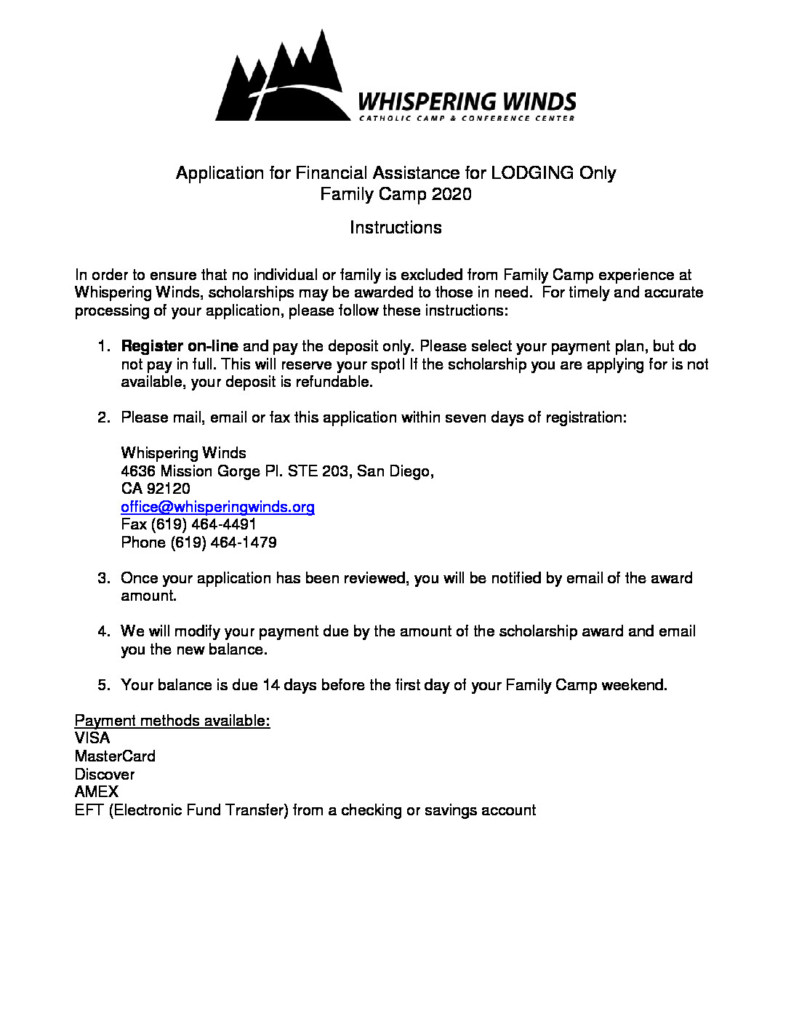 WHISPERING WINDS
CATHOLIC CAMP & CONFERENCE CENTER

Application for Financial Assistance for LODGING Only
Family Camp 2020

Instructions

In order to ensure that no individual or family is excluded from Family Camp experience at Whispering Winds, scholarships may be awarded to those in need. For timely and accurate processing of your application, please follow these instructions:

1. Register on-line and pay the deposit only. Please select your payment plan, but do not pay in full. This will reserve your spot! If the scholarship you are applying for is not available, your deposit is refundable.

2. Please mail, email or fax this application within seven days of registration:

Whispering Winds
4636 Mission Gorge Pl. STE 203, San Diego,
CA 92120
office@whisperingwinds.org
Fax (619) 464-4491
Phone (619) 464-1479

3. Once your application has been reviewed, you will be notified by email of the award amount.

4. We will modify your payment due by the amount of the scholarship award and email you the new balance.

5. Your balance is due 14 days before the first day of your Family Camp weekend.

Payment methods available:
VISA
MasterCard
Discover
AMEX
EFT (Electronic Fund Transfer) from a checking or savings account